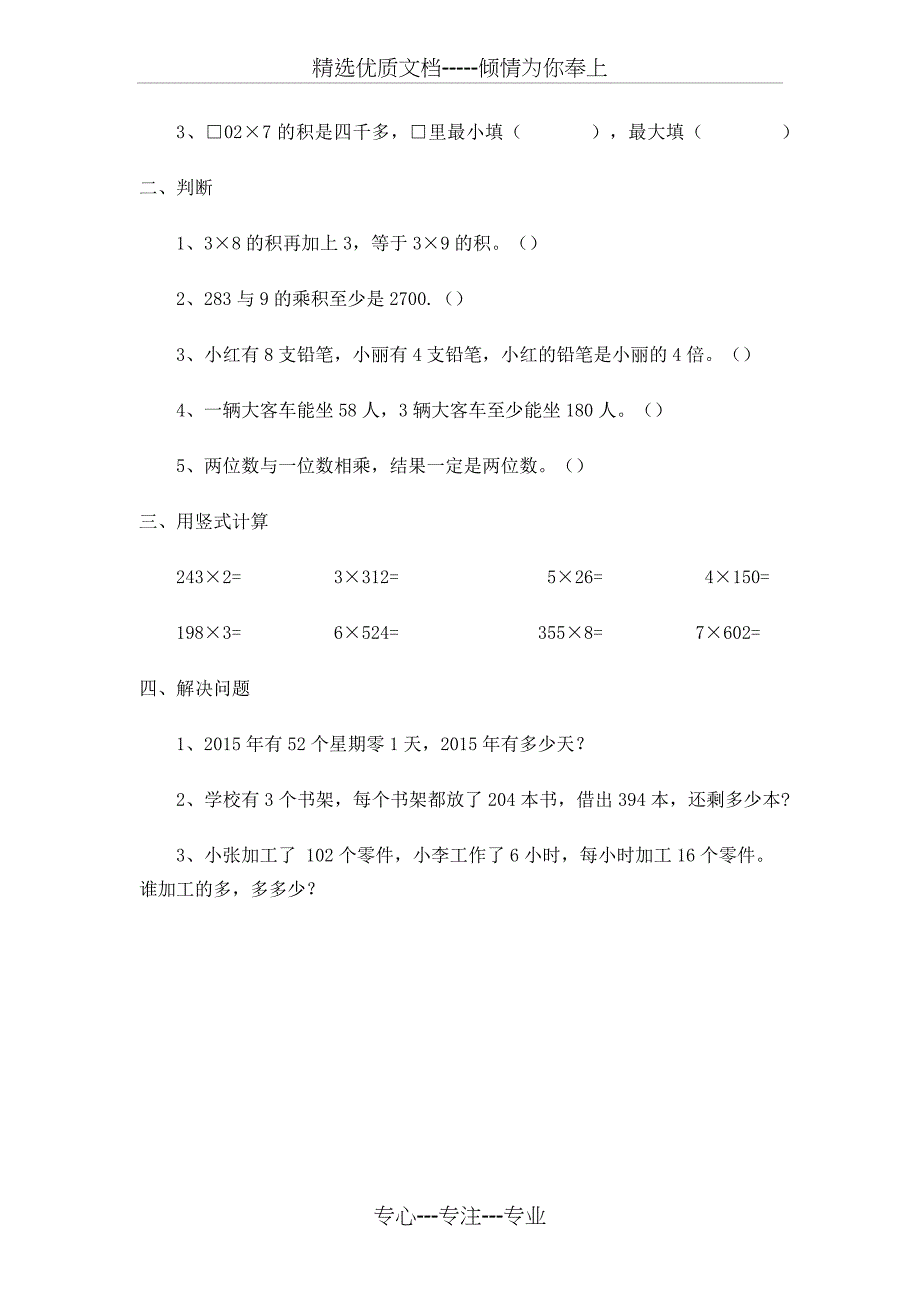 精选优质文档-----倾情为你奉上

3、□02×7 的积是四千多，□里最小填（　　），最大填（　　）

二、判断

1、3×8 的积再加上 3，等于 3×9 的积。（）

2、283 与 9 的乘积至少是 2700.（）

3、小红有 8 支铅笔，小丽有 4 支铅笔，小红的铅笔是小丽的 4 倍。（）

4、一辆大客车能坐 58 人，3 辆大客车至少能坐 180 人。（）

5、两位数与一位数相乘，结果一定是两位数。（）

三、用竖式计算

243×2=　　3×312=　　5×26=　　4×150=

198×3=　　6×524=　　355×8=　　7×602=

四、解决问题

1、2015 年有 52 个星期零 1 天，2015 年有多少天？

2、学校有 3 个书架，每个书架都放了 204 本书，借出 394 本，还剩多少本？

3、小张加工了 102 个零件，小李工作了 6 小时，每小时加工 16 个零件。谁加工的多，多多少？

专心---专注---专业